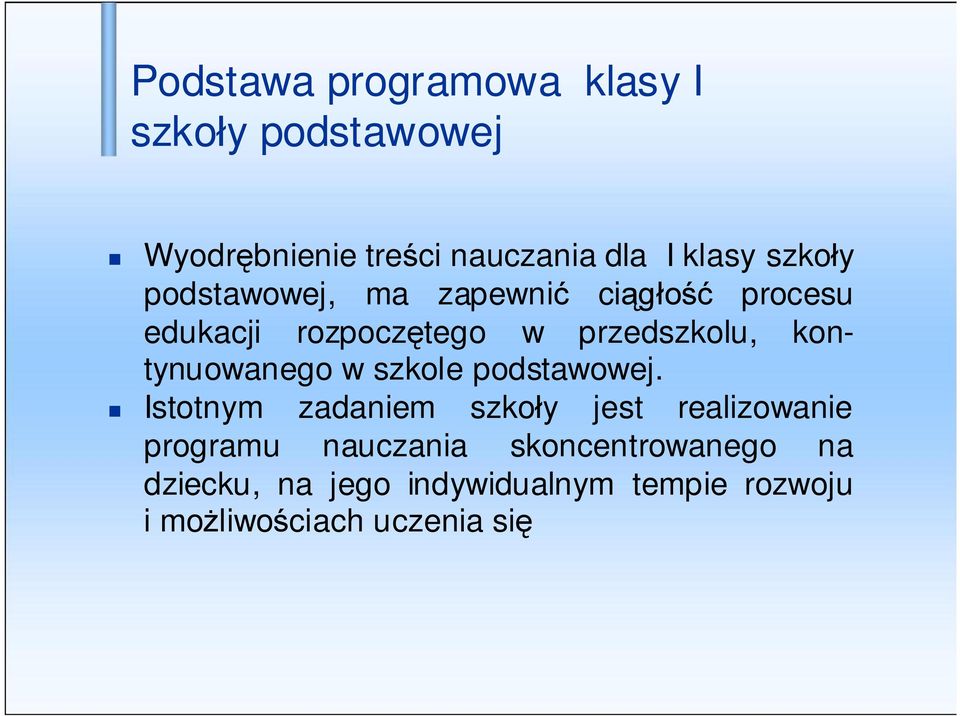 Podstawa programowa klasy I szkoły podstawowej

Wyodrębnienie treści nauczania dla I klasy szkoły podstawowej, ma zapewnić ciągłość procesu edukacji rozpoczętego w przedszkolu, kontynuowanego w szkole podstawowej.

Istotnym zadaniem szkoły jest realizowanie programu nauczania skoncentrowanego na dziecku, na jego indywidualnym tempie rozwoju i możliwościach uczenia się